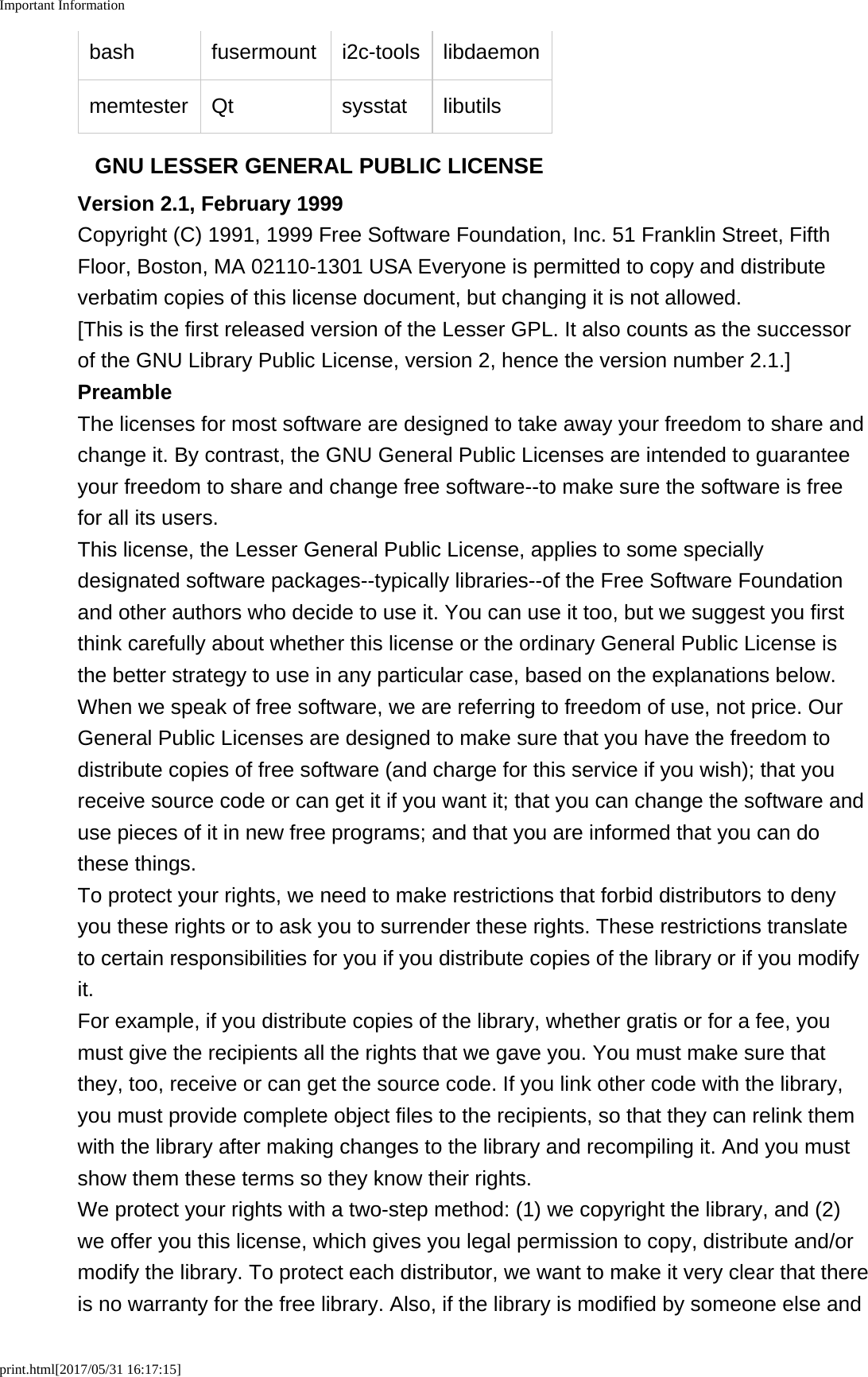 Important Information

| bash | fusermount | i2c-tools | libdaemon |
|---|---|---|---|
| memtester | Qt | sysstat | libutils |

GNU LESSER GENERAL PUBLIC LICENSE

Version 2.1, February 1999

Copyright (C) 1991, 1999 Free Software Foundation, Inc. 51 Franklin Street, Fifth Floor, Boston, MA 02110-1301 USA Everyone is permitted to copy and distribute verbatim copies of this license document, but changing it is not allowed.

[This is the first released version of the Lesser GPL. It also counts as the successor of the GNU Library Public License, version 2, hence the version number 2.1.]

Preamble

The licenses for most software are designed to take away your freedom to share and change it. By contrast, the GNU General Public Licenses are intended to guarantee your freedom to share and change free software--to make sure the software is free for all its users.

This license, the Lesser General Public License, applies to some specially designated software packages--typically libraries--of the Free Software Foundation and other authors who decide to use it. You can use it too, but we suggest you first think carefully about whether this license or the ordinary General Public License is the better strategy to use in any particular case, based on the explanations below.

When we speak of free software, we are referring to freedom of use, not price. Our General Public Licenses are designed to make sure that you have the freedom to distribute copies of free software (and charge for this service if you wish); that you receive source code or can get it if you want it; that you can change the software and use pieces of it in new free programs; and that you are informed that you can do these things.

To protect your rights, we need to make restrictions that forbid distributors to deny you these rights or to ask you to surrender these rights. These restrictions translate to certain responsibilities for you if you distribute copies of the library or if you modify it.

For example, if you distribute copies of the library, whether gratis or for a fee, you must give the recipients all the rights that we gave you. You must make sure that they, too, receive or can get the source code. If you link other code with the library, you must provide complete object files to the recipients, so that they can relink them with the library after making changes to the library and recompiling it. And you must show them these terms so they know their rights.

We protect your rights with a two-step method: (1) we copyright the library, and (2) we offer you this license, which gives you legal permission to copy, distribute and/or modify the library. To protect each distributor, we want to make it very clear that there is no warranty for the free library. Also, if the library is modified by someone else and

print.html[2017/05/31 16:17:15]